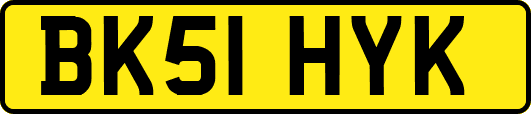 BK51 HYK